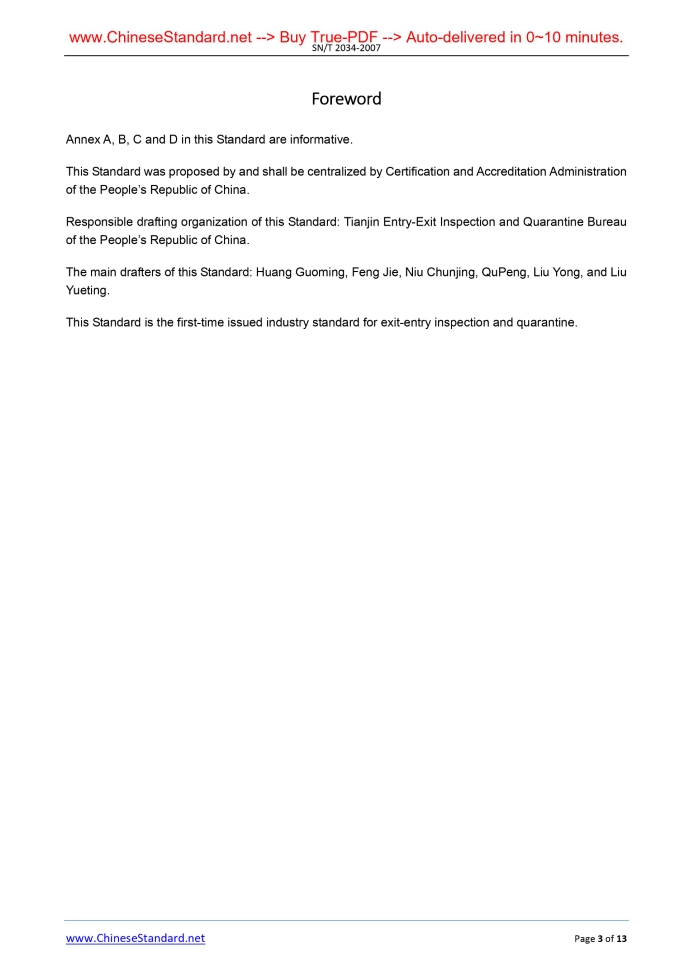 www.ChineseStandard.net --> Buy True-PDF --> Auto-delivered in 0~10 minutes.
SN/T 2034-2007

Foreword

Annex A, B, C and D in this Standard are informative.

This Standard was proposed by and shall be centralized by Certification and Accreditation Administration of the People's Republic of China.

Responsible drafting organization of this Standard: Tianjin Entry-Exit Inspection and Quarantine Bureau of the People's Republic of China.

The main drafters of this Standard: Huang Guoming, Feng Jie, Niu Chunjing, QuPeng, Liu Yong, and Liu Yueting.

This Standard is the first-time issued industry standard for exit-entry inspection and quarantine.

www.ChineseStandard.net

Page 3 of 13